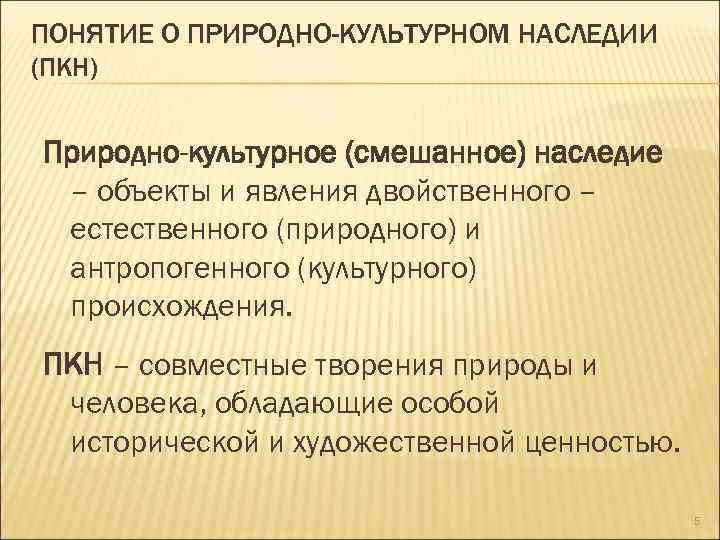 ПОНЯТИЕ О ПРИРОДНО-КУЛЬТУРНОМ НАСЛЕДИИ (ПКН)

Природно-культурное (смешанное) наследие – объекты и явления двойственного – естественного (природного) и антропогенного (культурного) происхождения.

ПКН – совместные творения природы и человека, обладающие особой исторической и художественной ценностью.

5